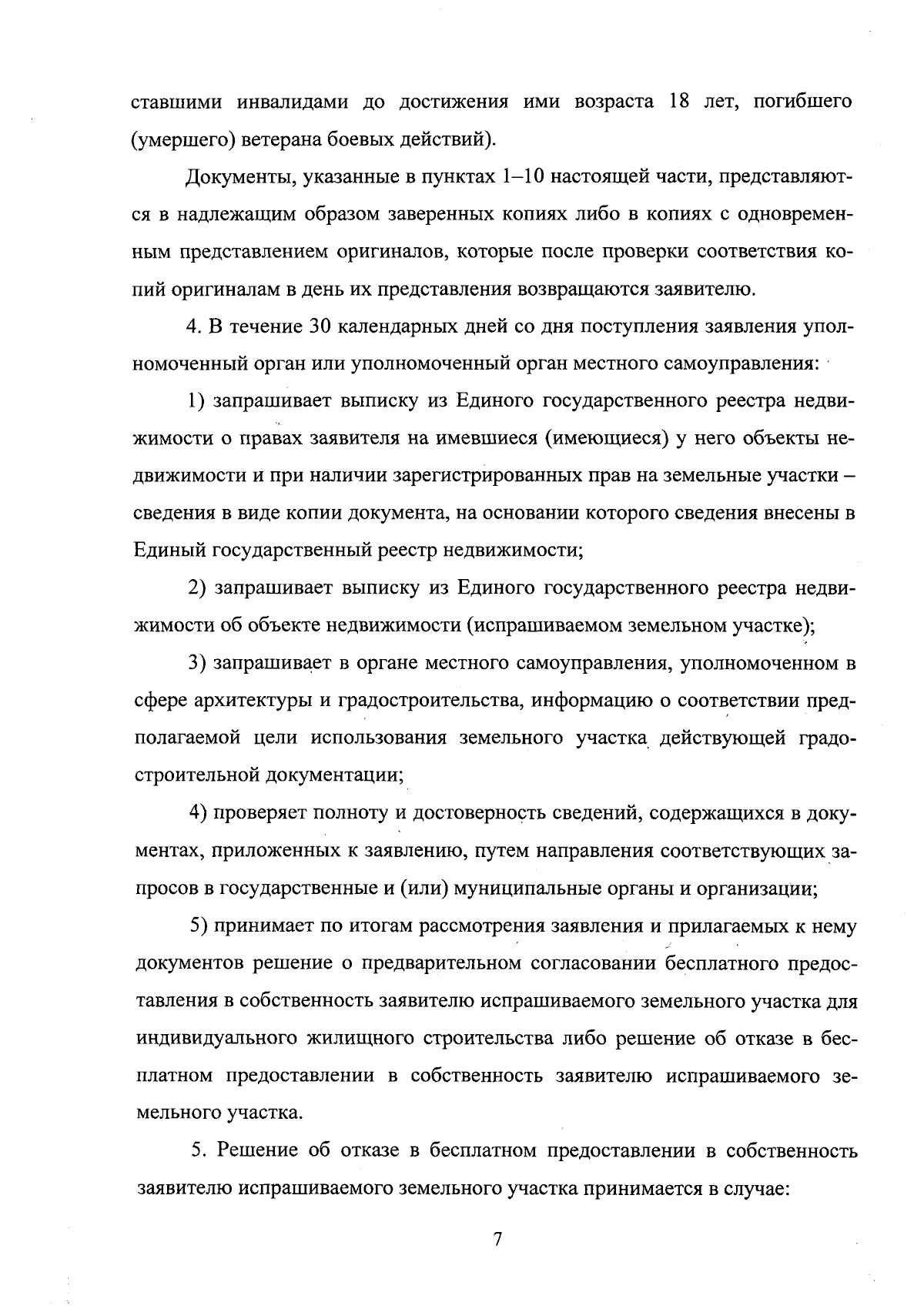 ставшими инвалидами до достижения ими возраста 18 лет, погибшего (умершего) ветерана боевых действий).

Документы, указанные в пунктах 1–10 настоящей части, представляются в надлежащим образом заверенных копиях либо в копиях с одновременным представлением оригиналов, которые после проверки соответствия копий оригиналам в день их представления возвращаются заявителю.

4. В течение 30 календарных дней со дня поступления заявления уполномоченный орган или уполномоченный орган местного самоуправления:

1) запрашивает выписку из Единого государственного реестра недвижимости о правах заявителя на имевшиеся (имеющиеся) у него объекты недвижимости и при наличии зарегистрированных прав на земельные участки – сведения в виде копии документа, на основании которого сведения внесены в Единый государственный реестр недвижимости;

2) запрашивает выписку из Единого государственного реестра недвижимости об объекте недвижимости (испрашиваемом земельном участке);

3) запрашивает в органе местного самоуправления, уполномоченном в сфере архитектуры и градостроительства, информацию о соответствии предполагаемой цели использования земельного участка действующей градостроительной документации;

4) проверяет полноту и достоверность сведений, содержащихся в документах, приложенных к заявлению, путем направления соответствующих запросов в государственные и (или) муниципальные органы и организации;

5) принимает по итогам рассмотрения заявления и прилагаемых к нему документов решение о предварительном согласовании бесплатного предоставления в собственность заявителю испрашиваемого земельного участка для индивидуального жилищного строительства либо решение об отказе в бесплатном предоставлении в собственность заявителю испрашиваемого земельного участка.

5. Решение об отказе в бесплатном предоставлении в собственность заявителю испрашиваемого земельного участка принимается в случае:

7